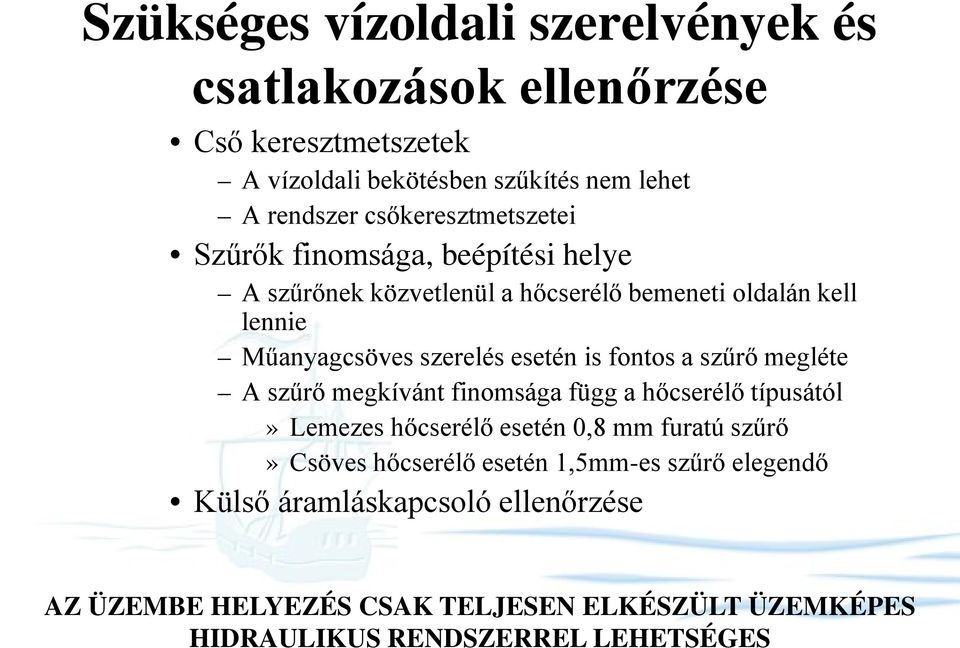 Szükséges vízoldali szerelvények és csatlakozások ellenőrzése

• Cső keresztmetszetek
– A vízoldali bekötésben szűkítés nem lehet
– A rendszer csőkeresztmetszetei
• Szűrők finomsága, beépítési helye
– A szűrőnek közvetlenül a hőcserélő bemeneti oldalán kell lennie
– Műanyagcsöves szerelés esetén is fontos a szűrő megléte
– A szűrő megkívánt finomsága függ a hőcserélő típusától
» Lemezes hőcserélő esetén 0,8 mm furatú szűrő
» Csöves hőcserélő esetén 1,5mm-es szűrő elegendő
• Külső áramláskapcsoló ellenőrzése

AZ ÜZEMBE HELYEZÉS CSAK TELJESEN ELKÉSZÜLT ÜZEMKÉPES HIDRAULIKUS RENDSZERREL LEHETSÉGES